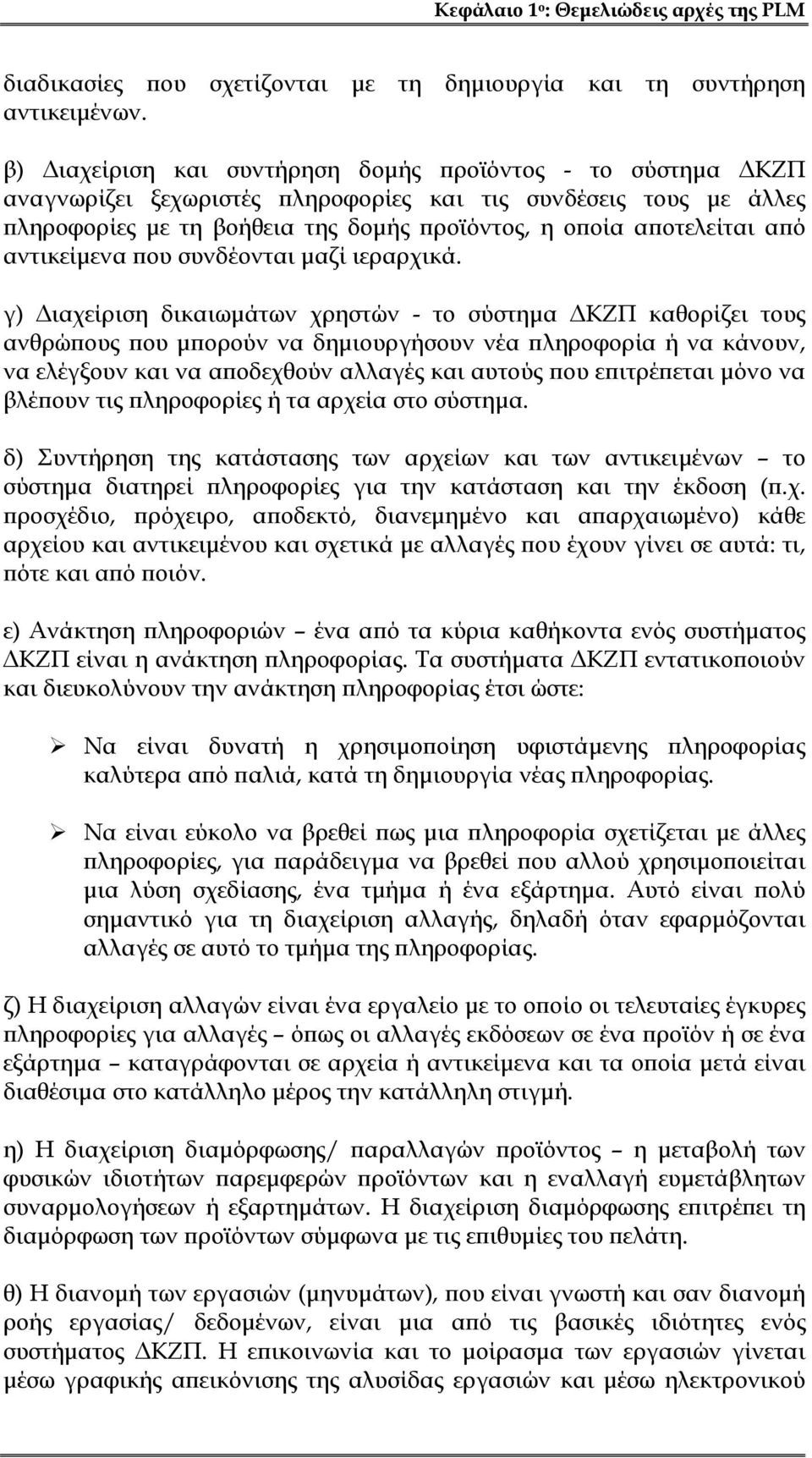 Κεφάλαιο 1ο: Θεμελιώδεις αρχές της PLM

διαδικασίες που σχετίζονται με τη δημιουργία και τη συντήρηση αντικειμένων.

β) Διαχείριση και συντήρηση δομής προϊόντος - το σύστημα ΔΚΖΠ αναγνωρίζει ξεχωριστές πληροφορίες και τις συνδέσεις τους με άλλες πληροφορίες με τη βοήθεια της δομής προϊόντος, η οποία αποτελείται από αντικείμενα που συνδέονται μαζί ιεραρχικά.

γ) Διαχείριση δικαιωμάτων χρηστών - το σύστημα ΔΚΖΠ καθορίζει τους ανθρώπους που μπορούν να δημιουργήσουν νέα πληροφορία ή να κάνουν, να ελέγξουν και να αποδεχθούν αλλαγές και αυτούς που επιτρέπεται μόνο να βλέπουν τις πληροφορίες ή τα αρχεία στο σύστημα.

δ) Συντήρηση της κατάστασης των αρχείων και των αντικειμένων – το σύστημα διατηρεί πληροφορίες για την κατάσταση και την έκδοση (π.χ. προσχέδιο, πρόχειρο, αποδεκτό, διανεμημένο και απαρχαιωμένο) κάθε αρχείου και αντικειμένου και σχετικά με αλλαγές που έχουν γίνει σε αυτά: τι, πότε και από ποιόν.

ε) Ανάκτηση πληροφοριών – ένα από τα κύρια καθήκοντα ενός συστήματος ΔΚΖΠ είναι η ανάκτηση πληροφορίας. Τα συστήματα ΔΚΖΠ εντατικοποιούν και διευκολύνουν την ανάκτηση πληροφορίας έτσι ώστε:

➢ Να είναι δυνατή η χρησιμοποίηση υφιστάμενης πληροφορίας καλύτερα από παλιά, κατά τη δημιουργία νέας πληροφορίας.

➢ Να είναι εύκολο να βρεθεί πως μια πληροφορία σχετίζεται με άλλες πληροφορίες, για παράδειγμα να βρεθεί που αλλού χρησιμοποιείται μια λύση σχεδίασης, ένα τμήμα ή ένα εξάρτημα. Αυτό είναι πολύ σημαντικό για τη διαχείριση αλλαγής, δηλαδή όταν εφαρμόζονται αλλαγές σε αυτό το τμήμα της πληροφορίας.

ζ) Η διαχείριση αλλαγών είναι ένα εργαλείο με το οποίο οι τελευταίες έγκυρες πληροφορίες για αλλαγές – όπως οι αλλαγές εκδόσεων σε ένα προϊόν ή σε ένα εξάρτημα – καταγράφονται σε αρχεία ή αντικείμενα και τα οποία μετά είναι διαθέσιμα στο κατάλληλο μέρος την κατάλληλη στιγμή.

η) Η διαχείριση διαμόρφωσης/ παραλλαγών προϊόντος – η μεταβολή των φυσικών ιδιοτήτων παρεμφερών προϊόντων και η εναλλαγή ευμετάβλητων συναρμολογήσεων ή εξαρτημάτων. Η διαχείριση διαμόρφωσης επιτρέπει τη διαμόρφωση των προϊόντων σύμφωνα με τις επιθυμίες του πελάτη.

θ) Η διανομή των εργασιών (μηνυμάτων), που είναι γνωστή και σαν διανομή ροής εργασίας/ δεδομένων, είναι μια από τις βασικές ιδιότητες ενός συστήματος ΔΚΖΠ. Η επικοινωνία και το μοίρασμα των εργασιών γίνεται μέσω γραφικής απεικόνισης της αλυσίδας εργασιών και μέσω ηλεκτρονικού